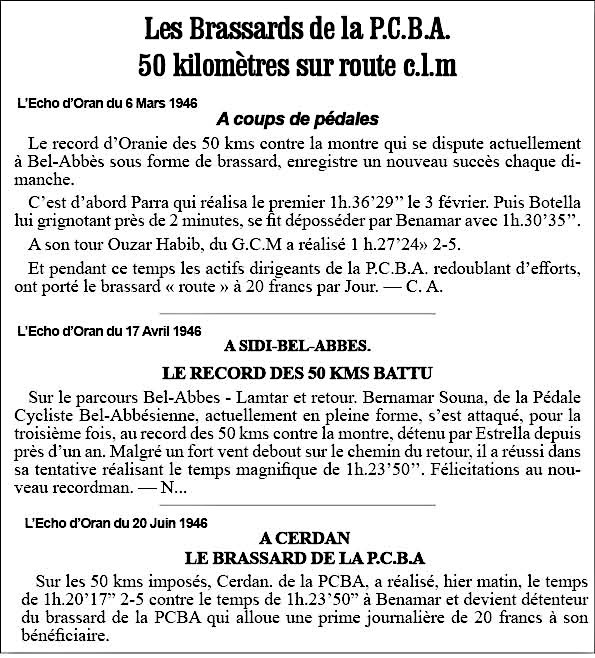 Les Brassards de la P.C.B.A.
50 kilomètres sur route c.l.m

L'Echo d'Oran du 6 Mars 1946

A coups de pédales

Le record d'Oranie des 50 kms contre la montre qui se dispute actuellement à Bel-Abbès sous forme de brassard, enregistre un nouveau succès chaque dimanche.

C'est d'abord Parra qui réalisa le premier 1h.36'29" le 3 février. Puis Botella lui grignotant près de 2 minutes, se fit déposséder par Benamar avec 1h.30'35".

A son tour Ouzar Habib, du G.C.M a réalisé 1 h.27'24» 2-5.

Et pendant ce temps les actifs dirigeants de la P.C.B.A. redoublant d'efforts, ont porté le brassard « route » à 20 francs par Jour. — C. A.

L'Echo d'Oran du 17 Avril 1946

A SIDI-BEL-ABBES.

LE RECORD DES 50 KMS BATTU

Sur le parcours Bel-Abbes - Lamtar et retour. Bernamar Souna, de la Pédale Cycliste Bel-Abbésienne, actuellement en pleine forme, s'est attaqué, pour la troisième fois, au record des 50 kms contre la montre, détenu par Estrella depuis près d'un an. Malgré un fort vent debout sur le chemin du retour, il a réussi dans sa tentative réalisant le temps magnifique de 1h.23'50". Félicitations au nouveau recordman. — N...

L'Echo d'Oran du 20 Juin 1946

A CERDAN
LE BRASSARD DE LA P.C.B.A

Sur les 50 kms imposés, Cerdan. de la PCBA, a réalisé, hier matin, le temps de 1h.20'17" 2-5 contre le temps de 1h.23'50" à Benamar et devient détenteur du brassard de la PCBA qui alloue une prime journalière de 20 francs à son bénéficiaire.